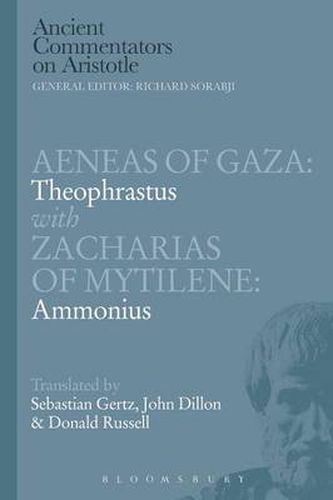 Ancient Commentators on Aristotle
GENERAL EDITOR: RICHARD SORABJI

AENEAS OF GAZA:
Theophrastus
with
ZACHARIAS OF MYTILENE:
Ammonius

Translated by
Sebastian Gertz, John Dillon & Donald Russell

BLOOMSBURY